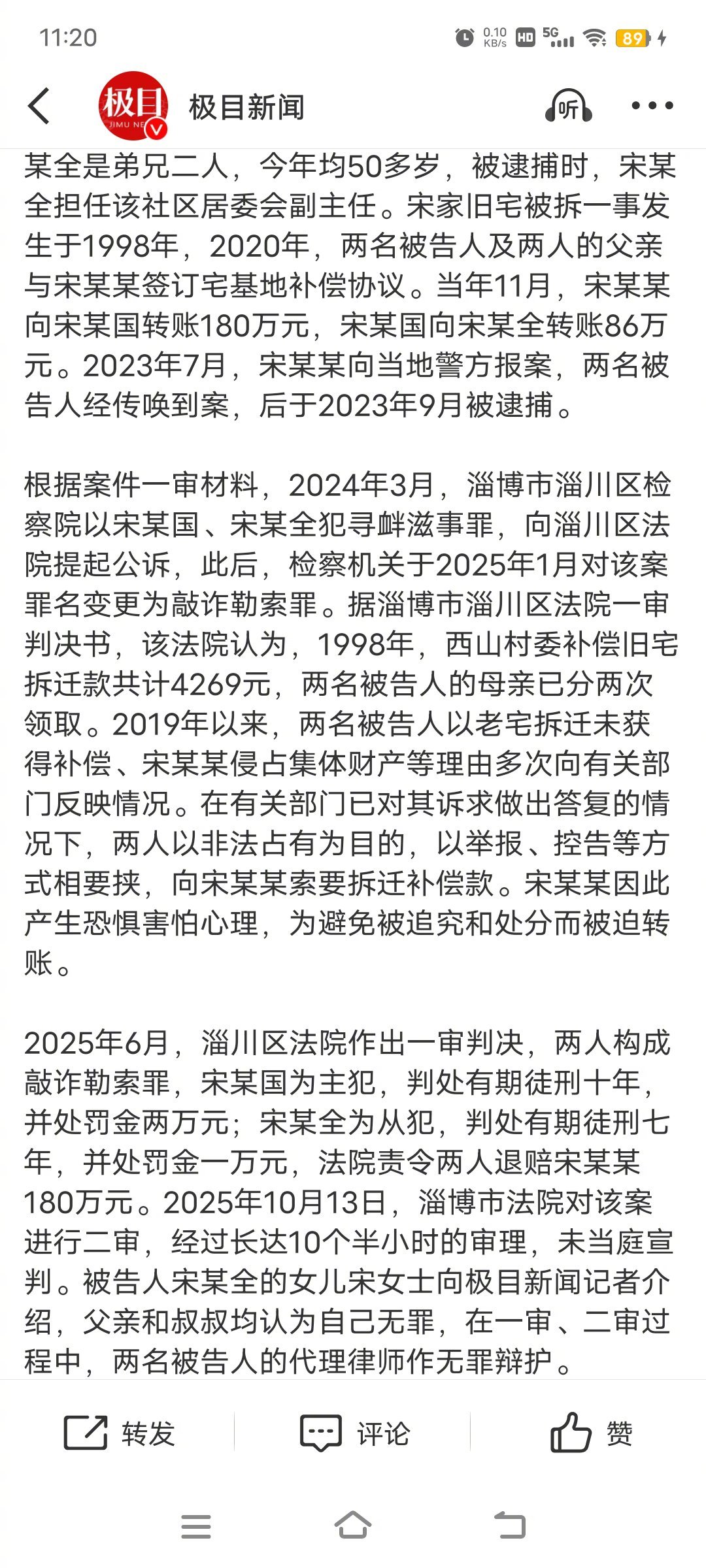 11:20

0.10 KB/s HD 5G 89

极目 JIMU NE

极目新闻

听

某全是弟兄二人，今年均50多岁，被逮捕时，宋某全担任该社区居委会副主任。宋家旧宅被拆一事发生于1998年，2020年，两名被告人及两人的父亲与宋某某签订宅基地补偿协议。当年11月，宋某某向宋某国转账180万元，宋某国向宋某全转账86万元。2023年7月，宋某某向当地警方报案，两名被告人经传唤到案，后于2023年9月被逮捕。

根据案件一审材料，2024年3月，淄博市淄川区检察院以宋某国、宋某全犯寻衅滋事罪，向淄川区法院提起公诉，此后，检察机关于2025年1月对该案罪名变更为敲诈勒索罪。据淄博市淄川区法院一审判决书，该法院认为，1998年，西山村委补偿旧宅拆迁款共计4269元，两名被告人的母亲已分两次领取。2019年以来，两名被告人以老宅拆迁未获得补偿、宋某某侵占集体财产等理由多次向有关部门反映情况。在有关部门已对其诉求做出答复的情况下，两人以非法占有为目的，以举报、控告等方式相要挟，向宋某某索要拆迁补偿款。宋某某因此产生恐惧害怕心理，为避免被追究和处分而被迫转账。

2025年6月，淄川区法院作出一审判决，两人构成敲诈勒索罪，宋某国为主犯，判处有期徒刑十年，并处罚金两万元；宋某全为从犯，判处有期徒刑七年，并处罚金一万元，法院责令两人退赔宋某某180万元。2025年10月13日，淄博市法院对该案进行二审，经过长达10个半小时的审理，未当庭宣判。被告人宋某全的女儿宋女士向极目新闻记者介绍，父亲和叔叔均认为自己无罪，在一审、二审过程中，两名被告人的代理律师作无罪辩护。

转发 评论 赞